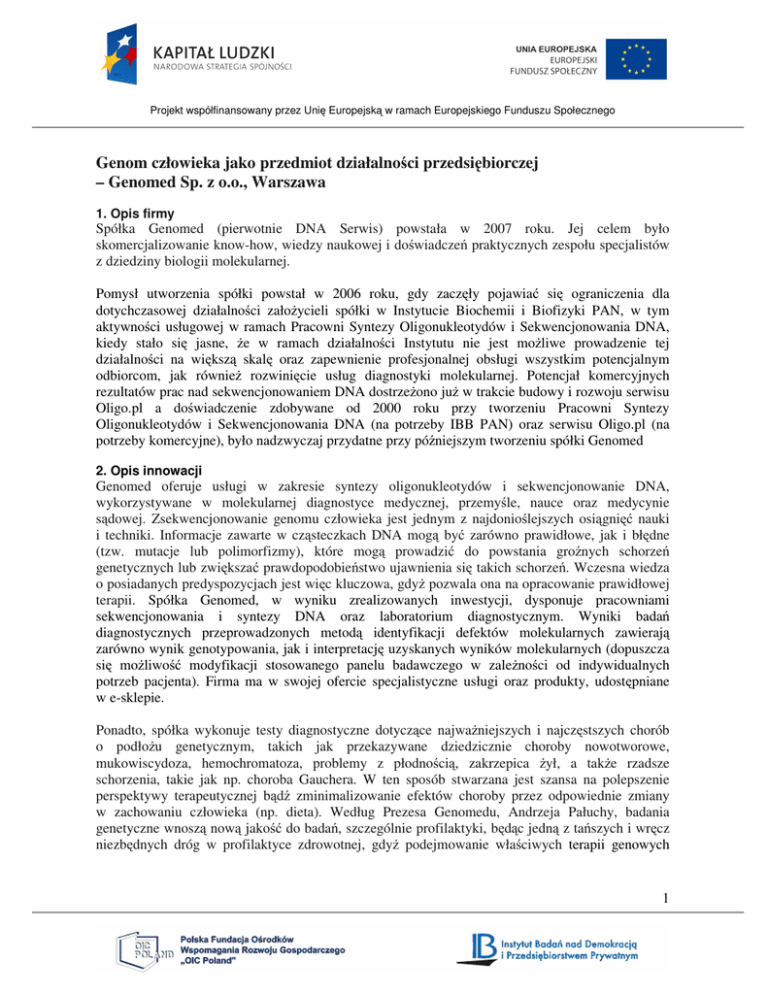 KAPITAŁ LUDZKI
NARODOWA STRATEGIA SPÓJNOŚCI

UNIA EUROPEJSKA
EUROPEJSKI
FUNDUSZ SPOŁECZNY

Projekt współfinansowany przez Unię Europejską w ramach Europejskiego Funduszu Społecznego

Genom człowieka jako przedmiot działalności przedsiębiorczej – Genomed Sp. z o.o., Warszawa

1. Opis firmy
Spółka Genomed (pierwotnie DNA Serwis) powstała w 2007 roku. Jej celem było skomercjalizowanie know-how, wiedzy naukowej i doświadczeń praktycznych zespołu specjalistów z dziedziny biologii molekularnej.

Pomysł utworzenia spółki powstał w 2006 roku, gdy zaczęły pojawiać się ograniczenia dla dotychczasowej działalności założycieli spółki w Instytucie Biochemii i Biofizyki PAN, w tym aktywności usługowej w ramach Pracowni Syntezy Oligonukleotydów i Sekwencjonowania DNA, kiedy stało się jasne, że w ramach działalności Instytutu nie jest możliwe prowadzenie tej działalności na większą skalę oraz zapewnienie profesjonalnej obsługi wszystkim potencjalnym odbiorcom, jak również rozwinięcie usług diagnostyki molekularnej. Potencjał komercyjnych rezultatów prac nad sekwencjonowaniem DNA dostrzeżono już w trakcie budowy i rozwoju serwisu Oligo.pl a doświadczenie zdobywane od 2000 roku przy tworzeniu Pracowni Syntezy Oligonukleotydów i Sekwencjonowania DNA (na potrzeby IBB PAN) oraz serwisu Oligo.pl (na potrzeby komercyjne), było nadzwyczaj przydatne przy późniejszym tworzeniu spółki Genomed

2. Opis innowacji
Genomed oferuje usługi w zakresie syntezy oligonukleotydów i sekwencjonowanie DNA, wykorzystywane w molekularnej diagnostyce medycznej, przemyśle, nauce oraz medycynie sądowej. Zsekwencjonowanie genomu człowieka jest jednym z najdonioślejszych osiągnięć nauki i techniki. Informacje zawarte w cząsteczkach DNA mogą być zarówno prawidłowe, jak i błędne (tzw. mutacje lub polimorfizmy), które mogą prowadzić do powstania groźnych schorzeń genetycznych lub zwiększać prawdopodobieństwo ujawnienia się takich schorzeń. Wczesna wiedza o posiadanych predyspozycjach jest więc kluczowa, gdyż pozwala ona na opracowanie prawidłowej terapii. Spółka Genomed, w wyniku zrealizowanych inwestycji, dysponuje pracowniami sekwencjonowania i syntezy DNA oraz laboratorium diagnostycznym. Wyniki badań diagnostycznych przeprowadzonych metodą identyfikacji defektów molekularnych zawierają zarówno wynik genotypowania, jak i interpretację uzyskanych wyników molekularnych (dopuszcza się możliwość modyfikacji stosowanego panelu badawczego w zależności od indywidualnych potrzeb pacjenta). Firma ma w swojej ofercie specjalistyczne usługi oraz produkty, udostępniane w e-sklepie.

Ponadto, spółka wykonuje testy diagnostyczne dotyczące najważniejszych i najczęstszych chorób o podłożu genetycznym, takich jak przekazywane dziedzicznie choroby nowotworowe, mukowiscydoza, hemochromatoza, problemy z płodnością, zakrzepica żył, a także rzadsze schorzenia, takie jak np. choroba Gauchera. W ten sposób stwarzana jest szansa na polepszenie perspektywy terapeutycznej bądź zminimalizowanie efektów choroby przez odpowiednie zmiany w zachowaniu człowieka (np. dieta). Według Prezesa Genomedu, Andrzeja Pałuchy, badania genetyczne wnoszą nową jakość do badań, szczególnie profilaktyki, będąc jedną z tańszych i wręcz niezbędnych dróg w profilaktyce zdrowotnej, gdyż podejmowanie właściwych terapii genowych

1

OIC POLAND
Polska Fundacja Ośrodków Wspomagania Rozwoju Gospodarczego „OIC Poland"

IB Instytut Badań nad Demokracją i Przedsiębiorstwem Prywatnym